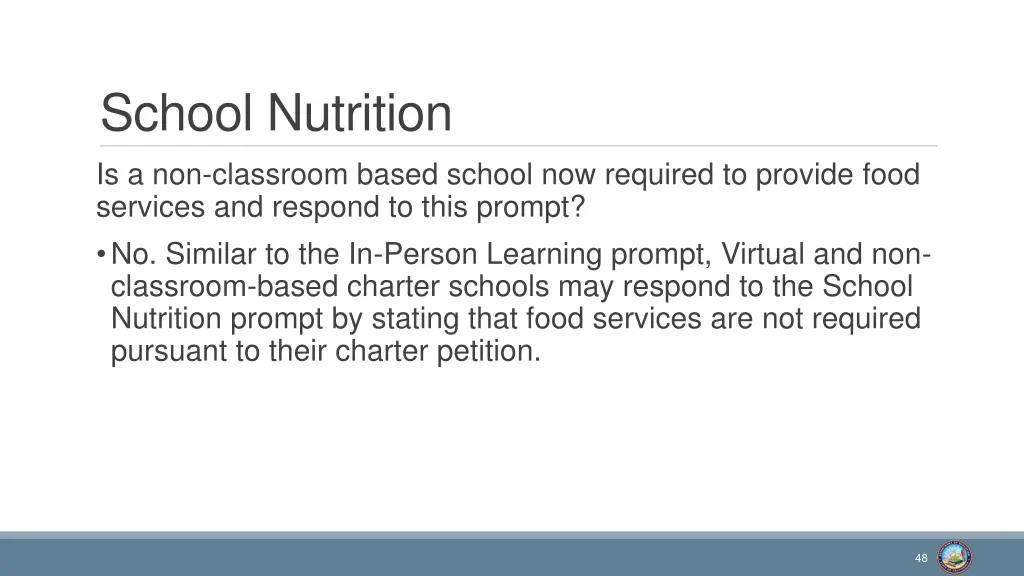 School Nutrition

Is a non-classroom based school now required to provide food services and respond to this prompt?

• No. Similar to the In-Person Learning prompt, Virtual and non-classroom-based charter schools may respond to the School Nutrition prompt by stating that food services are not required pursuant to their charter petition.

48